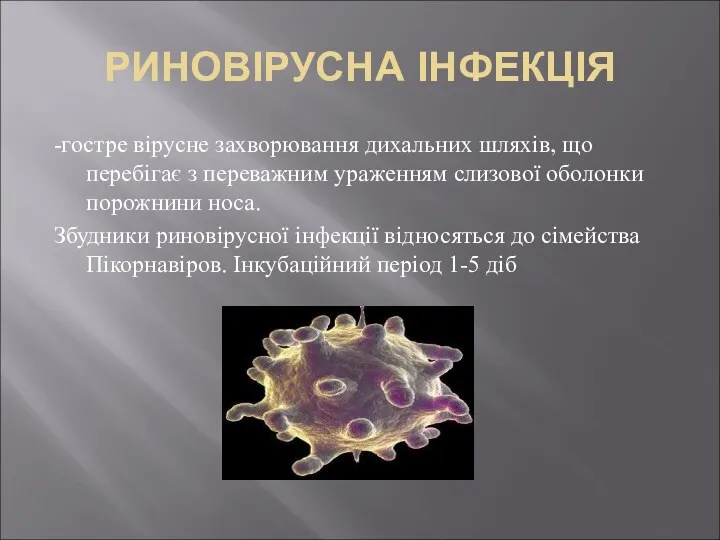 РИНОВІРУСНА ІНФЕКЦІЯ

-гостре вірусне захворювання дихальних шляхів, що перебігає з переважним ураженням слизової оболонки порожнини носа.

Збудники риновірусної інфекції відносяться до сімейства Пікорнавіров. Інкубаційний період 1-5 діб